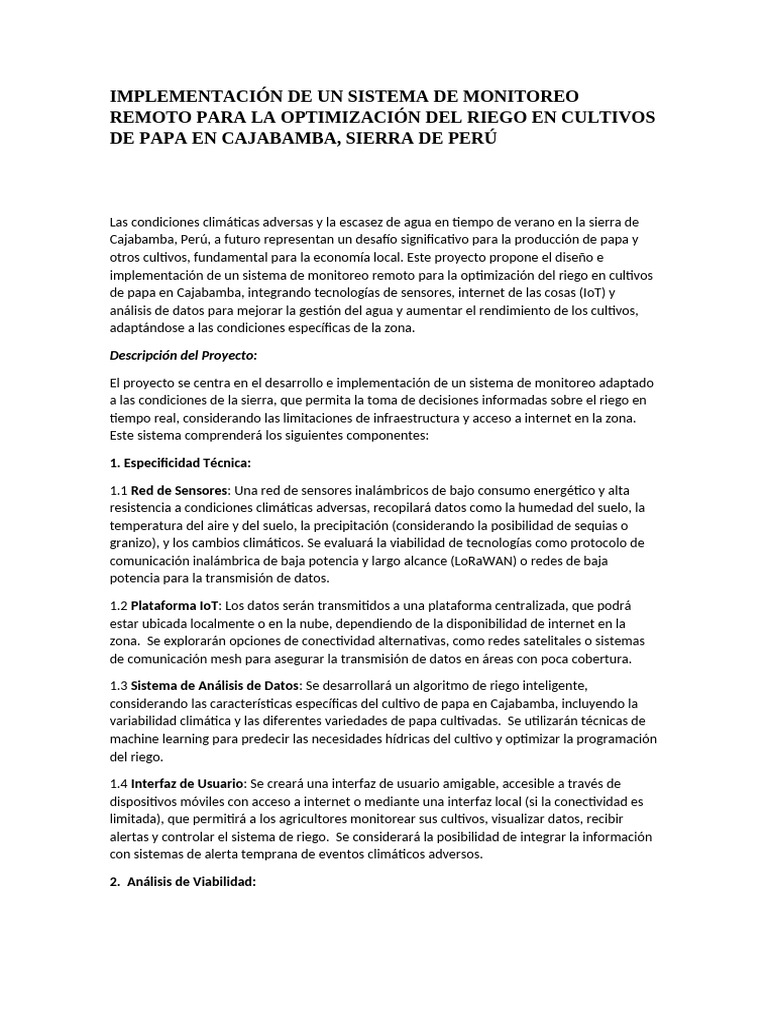 IMPLEMENTACIÓN DE UN SISTEMA DE MONITOREO REMOTO PARA LA OPTIMIZACIÓN DEL RIEGO EN CULTIVOS DE PAPA EN CAJABAMBA, SIERRA DE PERÚ

Las condiciones climáticas adversas y la escasez de agua en tiempo de verano en la sierra de Cajabamba, Perú, a futuro representan un desafío significativo para la producción de papa y otros cultivos, fundamental para la economía local. Este proyecto propone el diseño e implementación de un sistema de monitoreo remoto para la optimización del riego en cultivos de papa en Cajabamba, integrando tecnologías de sensores, internet de las cosas (IoT) y análisis de datos para mejorar la gestión del agua y aumentar el rendimiento de los cultivos, adaptándose a las condiciones específicas de la zona.

Descripción del Proyecto:

El proyecto se centra en el desarrollo e implementación de un sistema de monitoreo adaptado a las condiciones de la sierra, que permita la toma de decisiones informadas sobre el riego en tiempo real, considerando las limitaciones de infraestructura y acceso a internet en la zona. Este sistema comprenderá los siguientes componentes:

1. Especificidad Técnica:

1.1 Red de Sensores: Una red de sensores inalámbricos de bajo consumo energético y alta resistencia a condiciones climáticas adversas, recopilará datos como la humedad del suelo, la temperatura del aire y del suelo, la precipitación (considerando la posibilidad de sequias o granizo), y los cambios climáticos. Se evaluará la viabilidad de tecnologías como protocolo de comunicación inalámbrica de baja potencia y largo alcance (LoRaWAN) o redes de baja potencia para la transmisión de datos.

1.2 Plataforma IoT: Los datos serán transmitidos a una plataforma centralizada, que podrá estar ubicada localmente o en la nube, dependiendo de la disponibilidad de internet en la zona. Se explorarán opciones de conectividad alternativas, como redes satelitales o sistemas de comunicación mesh para asegurar la transmisión de datos en áreas con poca cobertura.

1.3 Sistema de Análisis de Datos: Se desarrollará un algoritmo de riego inteligente, considerando las características específicas del cultivo de papa en Cajabamba, incluyendo la variabilidad climática y las diferentes variedades de papa cultivadas. Se utilizarán técnicas de machine learning para predecir las necesidades hídricas del cultivo y optimizar la programación del riego.

1.4 Interfaz de Usuario: Se creará una interfaz de usuario amigable, accesible a través de dispositivos móviles con acceso a internet o mediante una interfaz local (si la conectividad es limitada), que permitirá a los agricultores monitorear sus cultivos, visualizar datos, recibir alertas y controlar el sistema de riego. Se considerará la posibilidad de integrar la información con sistemas de alerta temprana de eventos climáticos adversos.

2. Análisis de Viabilidad: